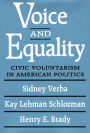 Voice
AND
Equality

CIVIC VOLUNTARISM IN AMERICAN POLITICS

Sidney Verba

Kay Lehman Schlozman

Henry E. Brady